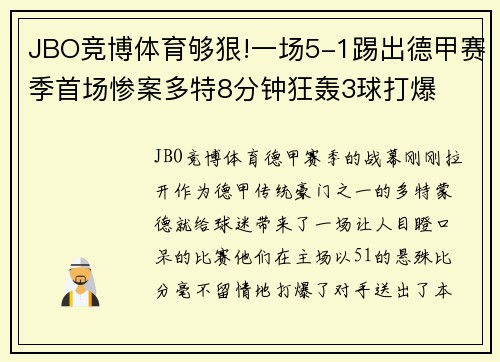 JBO竞博体育够狠!一场5-1踢出德甲赛季首场惨案多特8分钟狂轰3球打爆

JBO竞博体育德甲赛季的战幕刚刚拉开作为德甲传统豪门之一的多特蒙德就给球迷带来了一场让人目瞪口呆的比赛他们在主场以51的悬殊比分毫不留情地打爆了对手送出了本